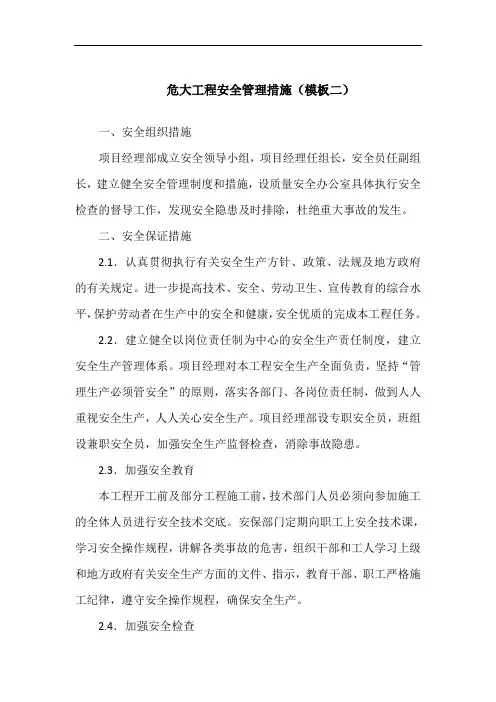 危大工程安全管理措施（模板二）

一、安全组织措施

项目经理部成立安全领导小组，项目经理任组长，安全员任副组长，建立健全安全管理制度和措施，设质量安全办公室具体执行安全检查的督导工作，发现安全隐患及时排除，杜绝重大事故的发生。

二、安全保证措施

2.1．认真贯彻执行有关安全生产方针、政策、法规及地方政府的有关规定。进一步提高技术、安全、劳动卫生、宣传教育的综合水平，保护劳动者在生产中的安全和健康，安全优质的完成本工程任务。

2.2．建立健全以岗位责任制为中心的安全生产责任制度，建立安全生产管理体系。项目经理对本工程安全生产全面负责，坚持“管理生产必须管安全”的原则，落实各部门、各岗位责任制，做到人人重视安全生产，人人关心安全生产。项目经理部设专职安全员，班组设兼职安全员，加强安全生产监督检查，消除事故隐患。

2.3．加强安全教育

本工程开工前及部分工程施工前，技术部门人员必须向参加施工的全体人员进行安全技术交底。安保部门定期向职工上安全技术课，学习安全操作规程，讲解各类事故的危害，组织干部和工人学习上级和地方政府有关安全生产方面的文件、指示，教育干部、职工严格施工纪律，遵守安全操作规程，确保安全生产。

2.4．加强安全检查